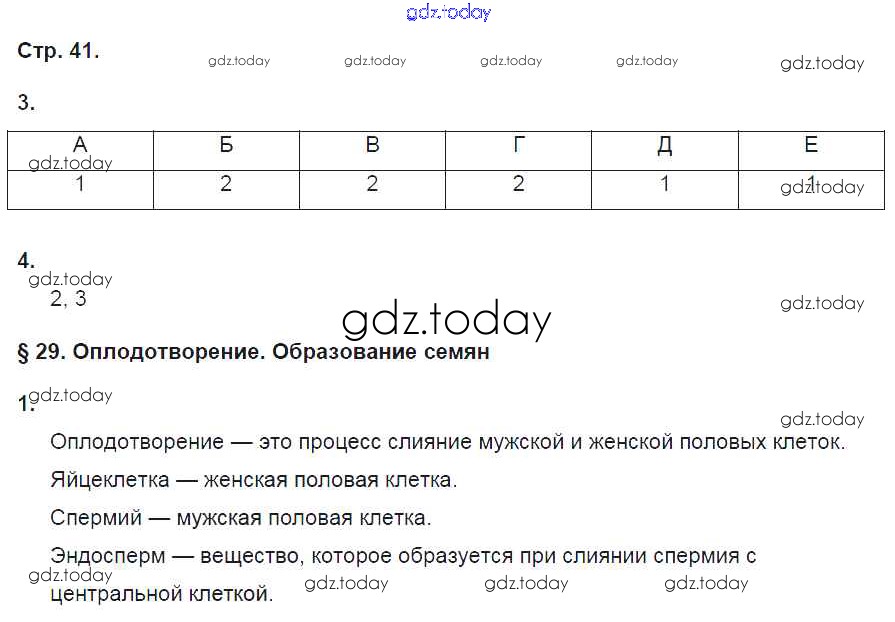 Стр. 41.

3.

| А | Б | В | Г | Д | Е |
|---|---|---|---|---|---|
| 1 | 2 | 2 | 2 | 1 | 1 |

4.

2, 3

§ 29. Оплодотворение. Образование семян

1.

Оплодотворение — это процесс слияние мужской и женской половых клеток.

Яйцеклетка — женская половая клетка.

Спермий — мужская половая клетка.

Эндосперм — вещество, которое образуется при слиянии спермия с центральной клеткой.

gdz.today